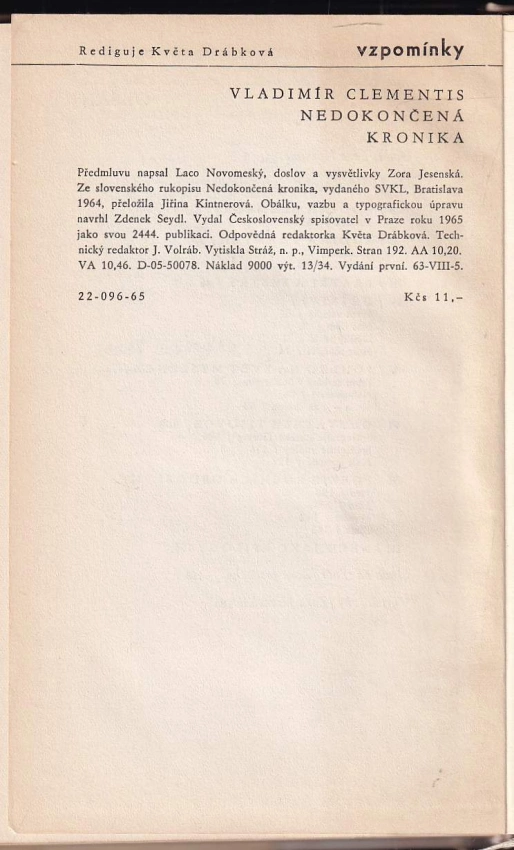 Rediguje Květa Drábková

vzpomínky

VLADIMÍR CLEMENTIS
NEDOKONČENÁ
KRONIKA

Předmluvu napsal Laco Novomeský, doslov a vysvětlivky Zora Jesenská. Ze slovenského rukopisu Nedokončená kronika, vydaného SVKL, Bratislava 1964, přeložila Jiřina Kintnerová. Obálku, vazbu a typografickou úpravu navrhl Zdenek Seydl. Vydal Československý spisovatel v Praze roku 1965 jako svou 2444. publikaci. Odpovědná redaktorka Květa Drábková. Technický redaktor J. Volráb. Vytiskla Stráž, n. p., Vimperk. Stran 192. AA 10,20. VA 10,46. D-05-50078. Náklad 9000 výt. 13/34. Vydání první. 63-VIII-5.

22-096-65

Kčs 11,–